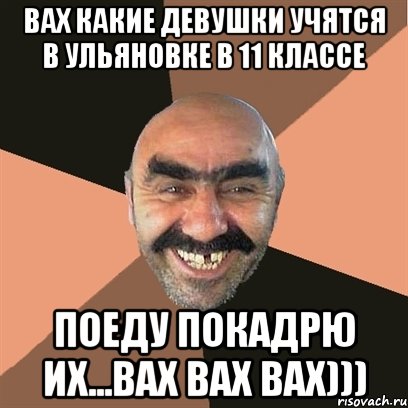 ВАХ КАКИЕ ДЕВУШКИ УЧЯТСЯ В УЛЬЯНОВКЕ В 11 КЛАССЕ

ПОЕДУ ПОКАДРЮ ИХ...ВАХ ВАХ ВАХ)))

risovach.ru